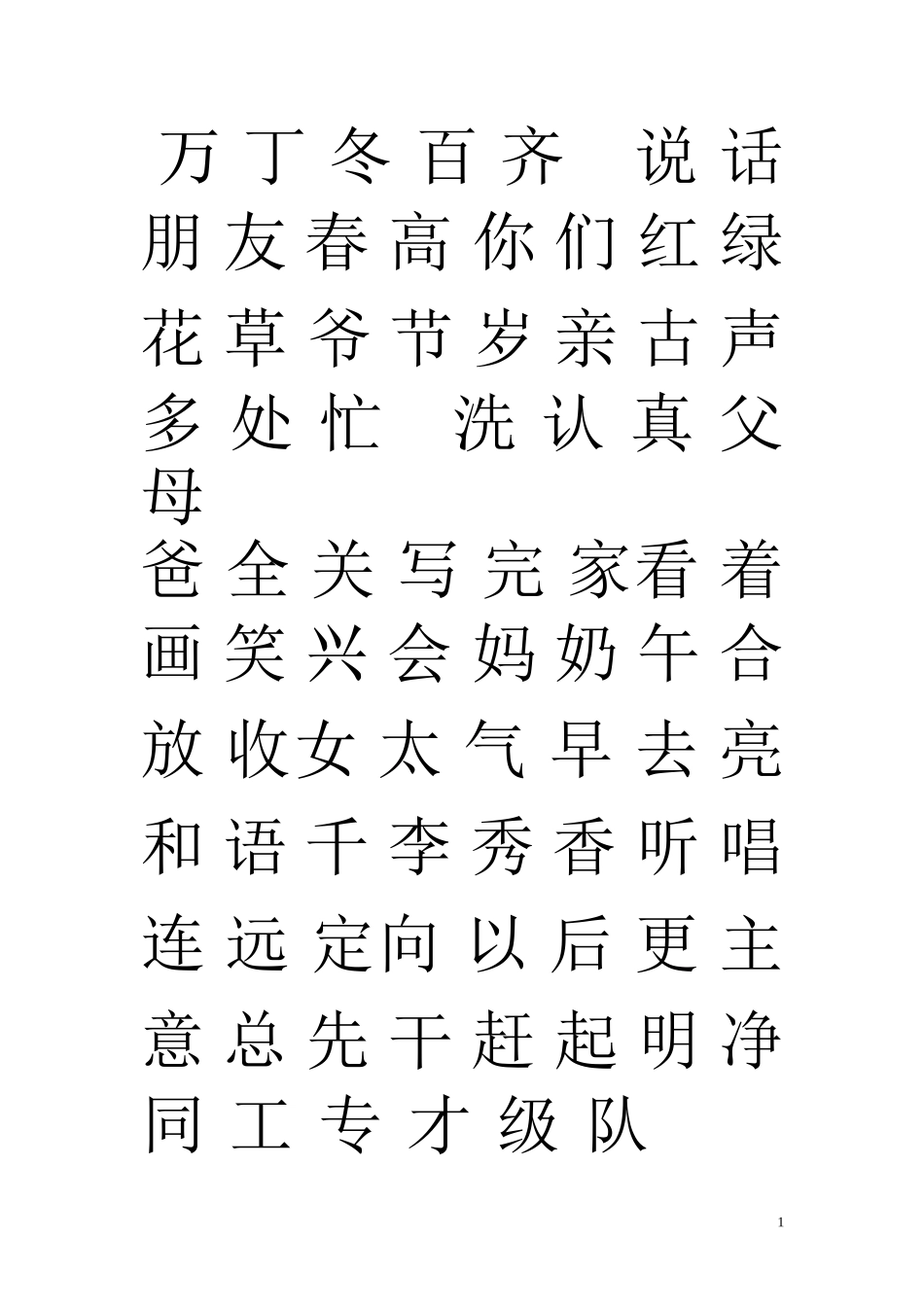 万 丁 冬 百 齐　说 话
朋 友 春 高 你 们 红 绿
花 草 爷 节 岁 亲 古 声
多 处 忙　洗 认 真 父
母
爸 全 关 写 完 家 看 着
画 笑 兴 会 妈 奶 午 合
放 收 女 太 气 早 去 亮
和 语 千 李 秀 香 听 唱
连 远 定 向 以 后 更 主
意 总 先 干 赶 起 明 净
同 工 专 才 级 队

1